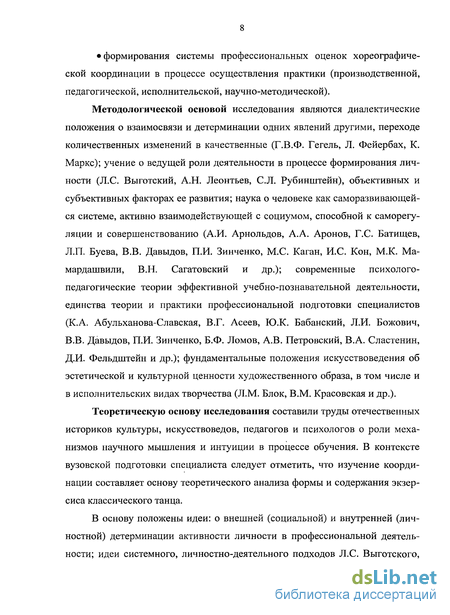 8

• формирования системы профессиональных оценок хореографической координации в процессе осуществления практики (производственной, педагогической, исполнительской, научно-методической).

Методологической основой исследования являются диалектические положения о взаимосвязи и детерминации одних явлений другими, переходе количественных изменений в качественные (Г.В.Ф. Гегель, Л. Фейербах, К. Маркс); учение о ведущей роли деятельности в процессе формирования личности (Л.С. Выготский, А.Н. Леонтьев, С.Л. Рубинштейн), объективных и субъективных факторах ее развития; наука о человеке как саморазвивающейся системе, активно взаимодействующей с социумом, способной к саморегуляции и совершенствованию (А.И. Арнольдов, А.А. Аронов, Г.С. Батищев, Л.П. Буева, В.В. Давыдов, П.И. Зинченко, М.С. Каган, И.С. Кон, М.К. Мамардашвили, В.Н. Сагатовский и др.); современные психолого-педагогические теории эффективной учебно-познавательной деятельности, единства теории и практики профессиональной подготовки специалистов (К.А. Абульханова-Славская, В.Г. Асеев, Ю.К. Бабанский, Л.И. Божович, В.В. Давыдов, П.И. Зинченко, Б.Ф. Ломов, А.В. Петровский, В.А. Сластенин, Д.И. Фельдштейн и др.); фундаментальные положения искусствоведения об эстетической и культурной ценности художественного образа, в том числе и в исполнительских видах творчества (Л.М. Блок, В.М. Красовская и др.).

Теоретическую основу исследования составили труды отечественных историков культуры, искусствоведов, педагогов и психологов о роли механизмов научного мышления и интуиции в процессе обучения. В контексте вузовской подготовки специалиста следует отметить, что изучение координации составляет основу теоретического анализа формы и содержания экзерсиса классического танца.

В основу положены идеи: о внешней (социальной) и внутренней (личностной) детерминации активности личности в профессиональной деятельности; идеи системного, личностно-деятельного подходов Л.С. Выготского,

dsLib.net
библиотека диссертаций